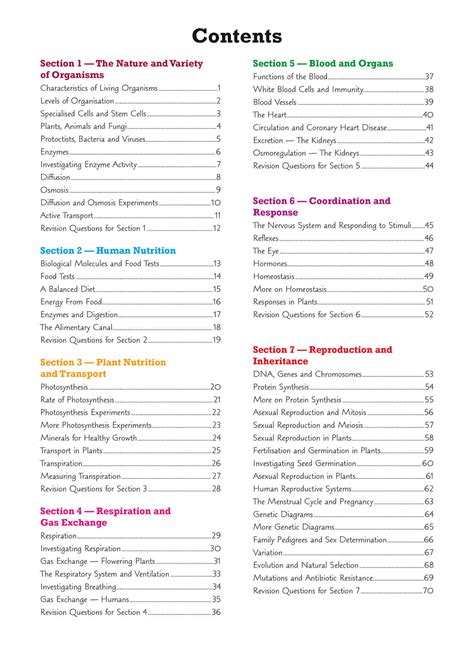 Contents

Section 1 — The Nature and Variety of Organisms

Characteristics of Living Organisms 1
Levels of Organisation 2
Specialised Cells and Stem Cells 3
Plants, Animals and Fungi 4
Protoctists, Bacteria and Viruses 5
Enzymes 6
Investigating Enzyme Activity 7
Diffusion 8
Osmosis 9
Diffusion and Osmosis Experiments 10
Active Transport 11
Revision Questions for Section 1 12

Section 2 — Human Nutrition

Biological Molecules and Food Tests 13
Food Tests 14
A Balanced Diet 15
Energy From Food 16
Enzymes and Digestion 17
The Alimentary Canal 18
Revision Questions for Section 2 19

Section 3 — Plant Nutrition and Transport

Photosynthesis 20
Rate of Photosynthesis 21
Photosynthesis Experiments 22
More Photosynthesis Experiments 23
Minerals for Healthy Growth 24
Transport in Plants 25
Transpiration 26
Measuring Transpiration 27
Revision Questions for Section 3 28

Section 4 — Respiration and Gas Exchange

Respiration 29
Investigating Respiration 30
Gas Exchange — Flowering Plants 31
The Respiratory System and Ventilation 33
Investigating Breathing 34
Gas Exchange — Humans 35
Revision Questions for Section 4 36

Section 5 — Blood and Organs

Functions of the Blood 37
White Blood Cells and Immunity 38
Blood Vessels 39
The Heart 40
Circulation and Coronary Heart Disease 41
Excretion — The Kidneys 42
Osmoregulation — The Kidneys 43
Revision Questions for Section 5 44

Section 6 — Coordination and Response

The Nervous System and Responding to Stimuli 45
Reflexes 46
The Eye 47
Hormones 48
Homeostasis 49
More on Homeostasis 50
Responses in Plants 51
Revision Questions for Section 6 52

Section 7 — Reproduction and Inheritance

DNA, Genes and Chromosomes 53
Protein Synthesis 54
More on Protein Synthesis 55
Asexual Reproduction and Mitosis 56
Sexual Reproduction and Meiosis 57
Sexual Reproduction in Plants 58
Fertilisation and Germination in Plants 59
Investigating Seed Germination 60
Asexual Reproduction in Plants 61
Human Reproductive Systems 62
The Menstrual Cycle and Pregnancy 63
Genetic Diagrams 64
More Genetic Diagrams 65
Family Pedigrees and Sex Determination 66
Variation 67
Evolution and Natural Selection 68
Mutations and Antibiotic Resistance 69
Revision Questions for Section 7 70